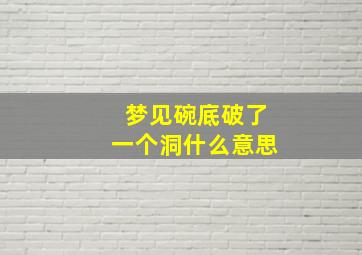 梦见碗底破了
一个洞什么意思